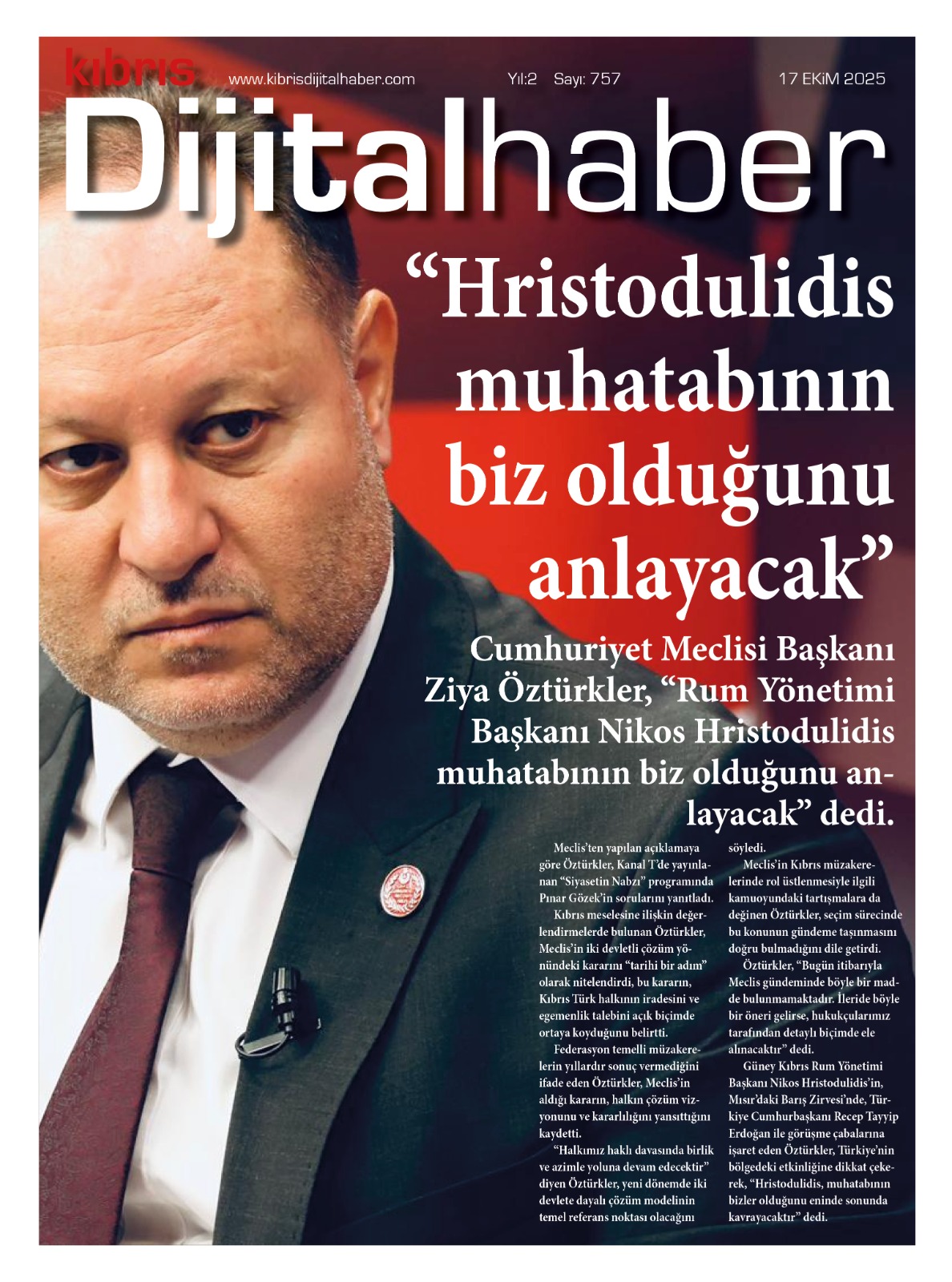 kıbrıs www.kibrisdijitalhaber.com Yıl:2 Sayı: 757 17 EKİM 2025

Dijitalhaber

"Hristodulidis muhatabının biz olduğunu anlayacak"

Cumhuriyet Meclisi Başkanı Ziya Öztürkler, "Rum Yönetimi Başkanı Nikos Hristodulidis muhatabının biz olduğunu anlayacak" dedi.

Meclis'ten yapılan açıklamaya göre Öztürkler, Kanal T'de yayınlanan "Siyasetin Nabzı" programında Pınar Gözek'in sorularını yanıtladı.

Kıbrıs meselesine ilişkin değerlendirmelerde bulunan Öztürkler, Meclis'in iki devletli çözüm yönündeki kararını "tarihi bir adım" olarak nitelendirdi, bu kararın, Kıbrıs Türk halkının iradesini ve egemenlik talebini açık biçimde ortaya koyduğunu belirtti.

Federasyon temelli müzakerelerin yıllardır sonuç vermediğini ifade eden Öztürkler, Meclis'in aldığı kararın, halkın çözüm vizyonunu ve kararlılığını yansıttığını kaydetti.

"Halkımız haklı davasında birlik ve azimle yoluna devam edecektir" diyen Öztürkler, yeni dönemde iki devlete dayalı çözüm modelinin temel referans noktası olacağını söyledi.

Meclis'in Kıbrıs müzakerelerinde rol üstlenmesiyle ilgili kamuoyundaki tartışmalara da değinen Öztürkler, seçim sürecinde bu konunun gündeme taşınmasını doğru bulmadığını dile getirdi.

Öztürkler, "Bugün itibarıyla Meclis gündeminde böyle bir madde bulunmamaktadır. İleride böyle bir öneri gelirse, hukukçularımız tarafından detaylı biçimde ele alınacaktır" dedi.

Güney Kıbrıs Rum Yönetimi Başkanı Nikos Hristodulidis'in, Mısır'daki Barış Zirvesi'nde, Türkiye Cumhurbaşkanı Recep Tayyip Erdoğan ile görüşme çabalarına işaret eden Öztürkler, Türkiye'nin bölgedeki etkinliğine dikkat çekerek, "Hristodulidis, muhatabının bizler olduğunu eninde sonunda kavrayacaktır" dedi.